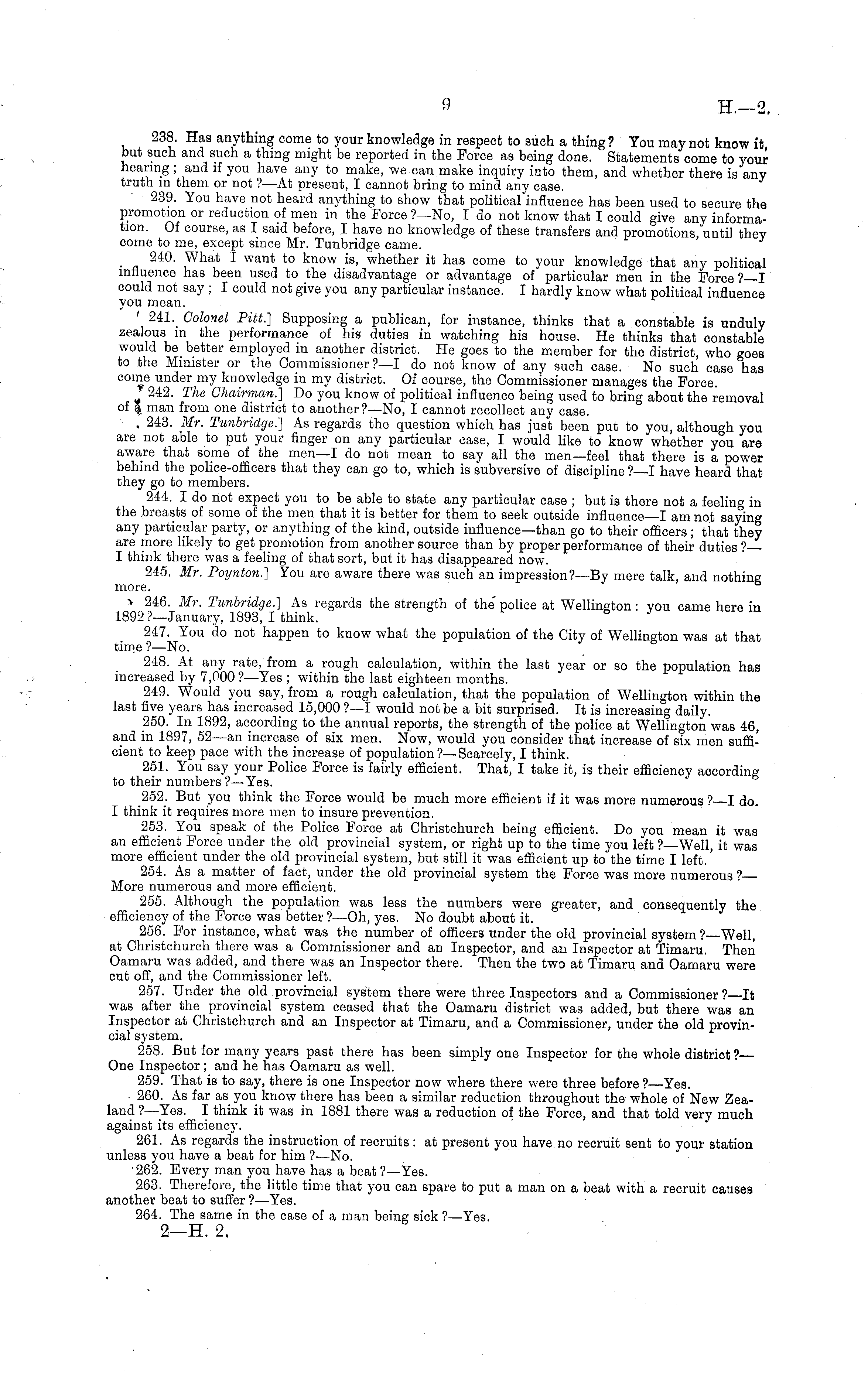 9

H.—2.

238. Has anything come to your knowledge in respect to such a thing? You may not know it, but such and such a thing might be reported in the Force as being done. Statements come to your hearing; and if you have any to make, we can make inquiry into them, and whether there is any truth in them or not?—At present, I cannot bring to mind any case.

239. You have not heard anything to show that political influence has been used to secure the promotion or reduction of men in the Force?—No, I do not know that I could give any information. Of course, as I said before, I have no knowledge of these transfers and promotions, until they come to me, except since Mr. Tunbridge came.

240. What I want to know is, whether it has come to your knowledge that any political influence has been used to the disadvantage or advantage of particular men in the Force?—I could not say; I could not give you any particular instance. I hardly know what political influence you mean.

241. Colonel Pitt.] Supposing a publican, for instance, thinks that a constable is unduly zealous in the performance of his duties in watching his house. He thinks that constable would be better employed in another district. He goes to the member for the district, who goes to the Minister or the Commissioner?—I do not know of any such case. No such case has come under my knowledge in my district. Of course, the Commissioner manages the Force.

242. The Chairman.] Do you know of political influence being used to bring about the removal of a man from one district to another?—No, I cannot recollect any case.

243. Mr. Tunbridge.] As regards the question which has just been put to you, although you are not able to put your finger on any particular case, I would like to know whether you are aware that some of the men—I do not mean to say all the men—feel that there is a power behind the police-officers that they can go to, which is subversive of discipline?—I have heard that they go to members.

244. I do not expect you to be able to state any particular case; but is there not a feeling in the breasts of some of the men that it is better for them to seek outside influence—I am not saying any particular party, or anything of the kind, outside influence—than go to their officers; that they are more likely to get promotion from another source than by proper performance of their duties?—I think there was a feeling of that sort, but it has disappeared now.

245. Mr. Poynton.] You are aware there was such an impression?—By mere talk, and nothing more.

246. Mr. Tunbridge.] As regards the strength of the police at Wellington: you came here in 1892?—January, 1893, I think.

247. You do not happen to know what the population of the City of Wellington was at that time?—No.

248. At any rate, from a rough calculation, within the last year or so the population has increased by 7,000?—Yes; within the last eighteen months.

249. Would you say, from a rough calculation, that the population of Wellington within the last five years has increased 15,000?—I would not be a bit surprised. It is increasing daily.

250. In 1892, according to the annual reports, the strength of the police at Wellington was 46, and in 1897, 52—an increase of six men. Now, would you consider that increase of six men sufficient to keep pace with the increase of population?—Scarcely, I think.

251. You say your Police Force is fairly efficient. That, I take it, is their efficiency according to their numbers?—Yes.

252. But you think the Force would be much more efficient if it was more numerous?—I do. I think it requires more men to insure prevention.

253. You speak of the Police Force at Christchurch being efficient. Do you mean it was an efficient Force under the old provincial system, or right up to the time you left?—Well, it was more efficient under the old provincial system, but still it was efficient up to the time I left.

254. As a matter of fact, under the old provincial system the Force was more numerous?—More numerous and more efficient.

255. Although the population was less the numbers were greater, and consequently the efficiency of the Force was better?—Oh, yes. No doubt about it.

256. For instance, what was the number of officers under the old provincial system?—Well, at Christchurch there was a Commissioner and an Inspector, and an Inspector at Timaru. Then Oamaru was added, and there was an Inspector there. Then the two at Timaru and Oamaru were cut off, and the Commissioner left.

257. Under the old provincial system there were three Inspectors and a Commissioner?—It was after the provincial system ceased that the Oamaru district was added, but there was an Inspector at Christchurch and an Inspector at Timaru, and a Commissioner, under the old provincial system.

258. But for many years past there has been simply one Inspector for the whole district?—One Inspector; and he has Oamaru as well.

259. That is to say, there is one Inspector now where there were three before?—Yes.

260. As far as you know there has been a similar reduction throughout the whole of New Zealand?—Yes. I think it was in 1881 there was a reduction of the Force, and that told very much against its efficiency.

261. As regards the instruction of recruits: at present you have no recruit sent to your station unless you have a beat for him?—No.

262. Every man you have has a beat?—Yes.

263. Therefore, the little time that you can spare to put a man on a beat with a recruit causes another beat to suffer?—Yes.

264. The same in the case of a man being sick?—Yes.

2—H. 2.